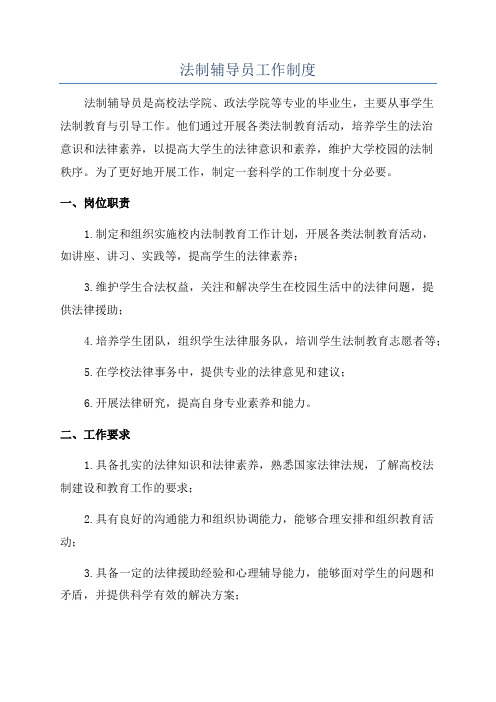 法制辅导员工作制度

法制辅导员是高校法学院、政法学院等专业的毕业生，主要从事学生法制教育与引导工作。他们通过开展各类法制教育活动，培养学生的法治意识和法律素养，以提高大学生的法律意识和素养，维护大学校园的法制秩序。为了更好地开展工作，制定一套科学的工作制度十分必要。

一、岗位职责

1.制定和组织实施校内法制教育工作计划，开展各类法制教育活动，如讲座、讲习、实践等，提高学生的法律素养；

3.维护学生合法权益，关注和解决学生在校园生活中的法律问题，提供法律援助；

4.培养学生团队，组织学生法律服务队，培训学生法制教育志愿者等；

5.在学校法律事务中，提供专业的法律意见和建议；

6.开展法律研究，提高自身专业素养和能力。

二、工作要求

1.具备扎实的法律知识和法律素养，熟悉国家法律法规，了解高校法制建设和教育工作的要求；

2.具有良好的沟通能力和组织协调能力，能够合理安排和组织教育活动；

3.具备一定的法律援助经验和心理辅导能力，能够面对学生的问题和矛盾，并提供科学有效的解决方案；